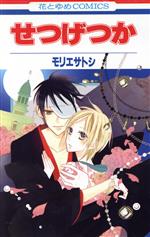 花とゆめCOMICS

せつげつか

モリエサトシ